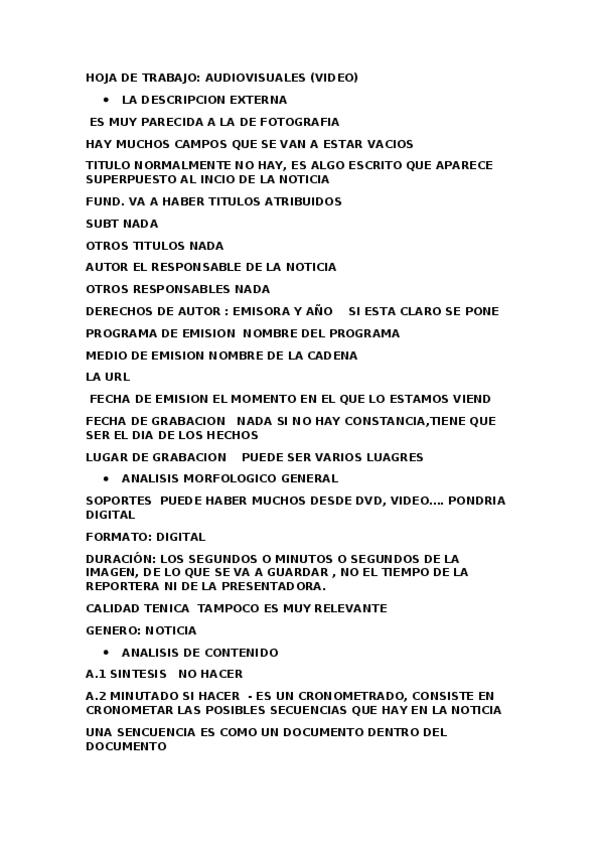 HOJA DE TRABAJO: AUDIOVISUALES (VIDEO)

• LA DESCRIPCION EXTERNA

ES MUY PARECIDA A LA DE FOTOGRAFIA

HAY MUCHOS CAMPOS QUE SE VAN A ESTAR VACIOS

TITULO NORMALMENTE NO HAY, ES ALGO ESCRITO QUE APARECE SUPERPUESTO AL INCIO DE LA NOTICIA

FUND. VA A HABER TITULOS ATRIBUIDOS

SUBT NADA

OTROS TITULOS NADA

AUTOR EL RESPONSABLE DE LA NOTICIA

OTROS RESPONSABLES NADA

DERECHOS DE AUTOR : EMISORA Y AÑO SI ESTA CLARO SE PONE

PROGRAMA DE EMISION NOMBRE DEL PROGRAMA

MEDIO DE EMISION NOMBRE DE LA CADENA

LA URL

FECHA DE EMISION EL MOMENTO EN EL QUE LO ESTAMOS VIEND

FECHA DE GRABACION NADA SI NO HAY CONSTANCIA,TIENE QUE SER EL DIA DE LOS HECHOS

LUGAR DE GRABACION PUEDE SER VARIOS LUAGRES

• ANALISIS MORFOLOGICO GENERAL

SOPORTES PUEDE HABER MUCHOS DESDE DVD, VIDEO…. PONDRIA DIGITAL

FORMATO: DIGITAL

DURACIÓN: LOS SEGUNDOS O MINUTOS O SEGUNDOS DE LA IMAGEN, DE LO QUE SE VA A GUARDAR , NO EL TIEMPO DE LA REPORTERA NI DE LA PRESENTADORA.

CALIDAD TENICA TAMPOCO ES MUY RELEVANTE

GENERO: NOTICIA

• ANALISIS DE CONTENIDO

A.1 SINTESIS NO HACER

A.2 MINUTADO SI HACER - ES UN CRONOMETRADO, CONSISTE EN CRONOMETAR LAS POSIBLES SECUENCIAS QUE HAY EN LA NOTICIA

UNA SENCUENCIA ES COMO UN DOCUMENTO DENTRO DEL DOCUMENTO